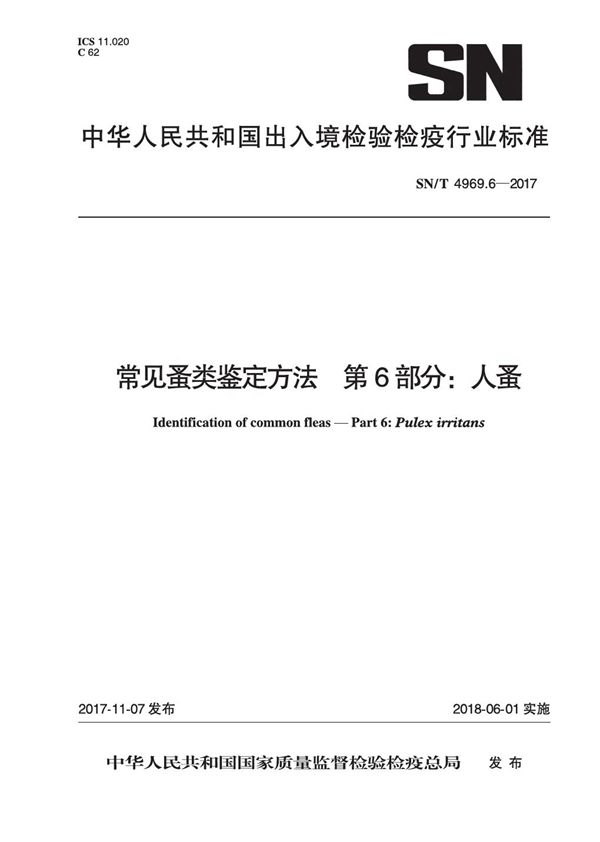 ICS 11.020
C 62

SN

中华人民共和国出入境检验检疫行业标准

SN/T 4969.6—2017

常见蚤类鉴定方法　第6部分：人蚤

Identification of common fleas — Part 6: Pulex irritans

2017-11-07 发布

2018-06-01 实施

中华人民共和国国家质量监督检验检疫总局　发布